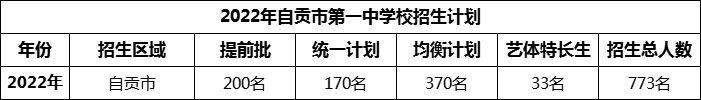 2022年自贡市第一中学校招生计划

| 年份 | 招生区域 | 提前批 | 统一计划 | 均衡计划 | 艺体特长生 | 招生总人数 |
|---|---|---|---|---|---|---|
| 2022年 | 自贡市 | 200名 | 170名 | 370名 | 33名 | 773名 |